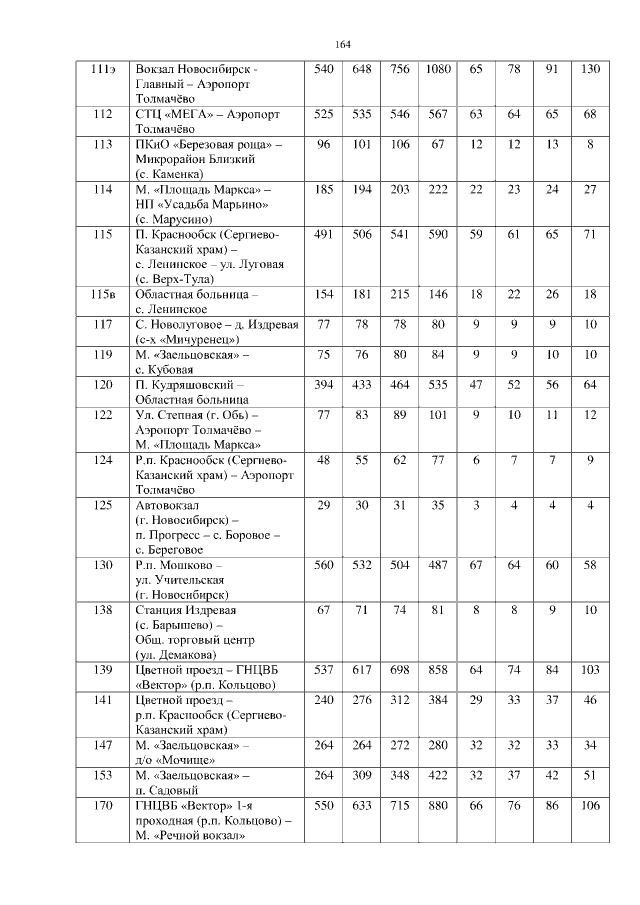 164

| 111э | Вокзал Новосибирск - Главный – Аэропорт Толмачёво | 540 | 648 | 756 | 1080 | 65 | 78 | 91 | 130 |
|---|---|---|---|---|---|---|---|---|---|
| 112 | СТЦ «МЕГА» – Аэропорт Толмачёво | 525 | 535 | 546 | 567 | 63 | 64 | 65 | 68 |
| 113 | ПКиО «Березовая роща» – Микрорайон Близкий (с. Каменка) | 96 | 101 | 106 | 67 | 12 | 12 | 13 | 8 |
| 114 | М. «Площадь Маркса» – НП «Усадьба Марьино» (с. Марусино) | 185 | 194 | 203 | 222 | 22 | 23 | 24 | 27 |
| 115 | П. Краснообск (Сергиево-Казанский храм) – с. Ленинское – ул. Луговая (с. Верх-Тула) | 491 | 506 | 541 | 590 | 59 | 61 | 65 | 71 |
| 115в | Областная больница – с. Ленинское | 154 | 181 | 215 | 146 | 18 | 22 | 26 | 18 |
| 117 | С. Новолуговое – д. Издревая (с-х «Мичуренец») | 77 | 78 | 78 | 80 | 9 | 9 | 9 | 10 |
| 119 | М. «Заельцовская» – с. Кубовая | 75 | 76 | 80 | 84 | 9 | 9 | 10 | 10 |
| 120 | П. Кудряшовский – Областная больница | 394 | 433 | 464 | 535 | 47 | 52 | 56 | 64 |
| 122 | Ул. Степная (г. Обь) – Аэропорт Толмачёво – М. «Площадь Маркса» | 77 | 83 | 89 | 101 | 9 | 10 | 11 | 12 |
| 124 | Р.п. Краснообск (Сергиево-Казанский храм) – Аэропорт Толмачёво | 48 | 55 | 62 | 77 | 6 | 7 | 7 | 9 |
| 125 | Автовокзал (г. Новосибирск) – п. Прогресс – с. Боровое – с. Береговое | 29 | 30 | 31 | 35 | 3 | 4 | 4 | 4 |
| 130 | Р.п. Мошково – ул. Учительская (г. Новосибирск) | 560 | 532 | 504 | 487 | 67 | 64 | 60 | 58 |
| 138 | Станция Издревая (с. Барышево) – Общ. торговый центр (ул. Демакова) | 67 | 71 | 74 | 81 | 8 | 8 | 9 | 10 |
| 139 | Цветной проезд – ГНЦВБ «Вектор» (р.п. Кольцово) | 537 | 617 | 698 | 858 | 64 | 74 | 84 | 103 |
| 141 | Цветной проезд – р.п. Краснообск (Сергиево-Казанский храм) | 240 | 276 | 312 | 384 | 29 | 33 | 37 | 46 |
| 147 | М. «Заельцовская» – д/о «Мочище» | 264 | 264 | 272 | 280 | 32 | 32 | 33 | 34 |
| 153 | М. «Заельцовская» – п. Садовый | 264 | 309 | 348 | 422 | 32 | 37 | 42 | 51 |
| 170 | ГНЦВБ «Вектор» 1-я проходная (р.п. Кольцово) – М. «Речной вокзал» | 550 | 633 | 715 | 880 | 66 | 76 | 86 | 106 |